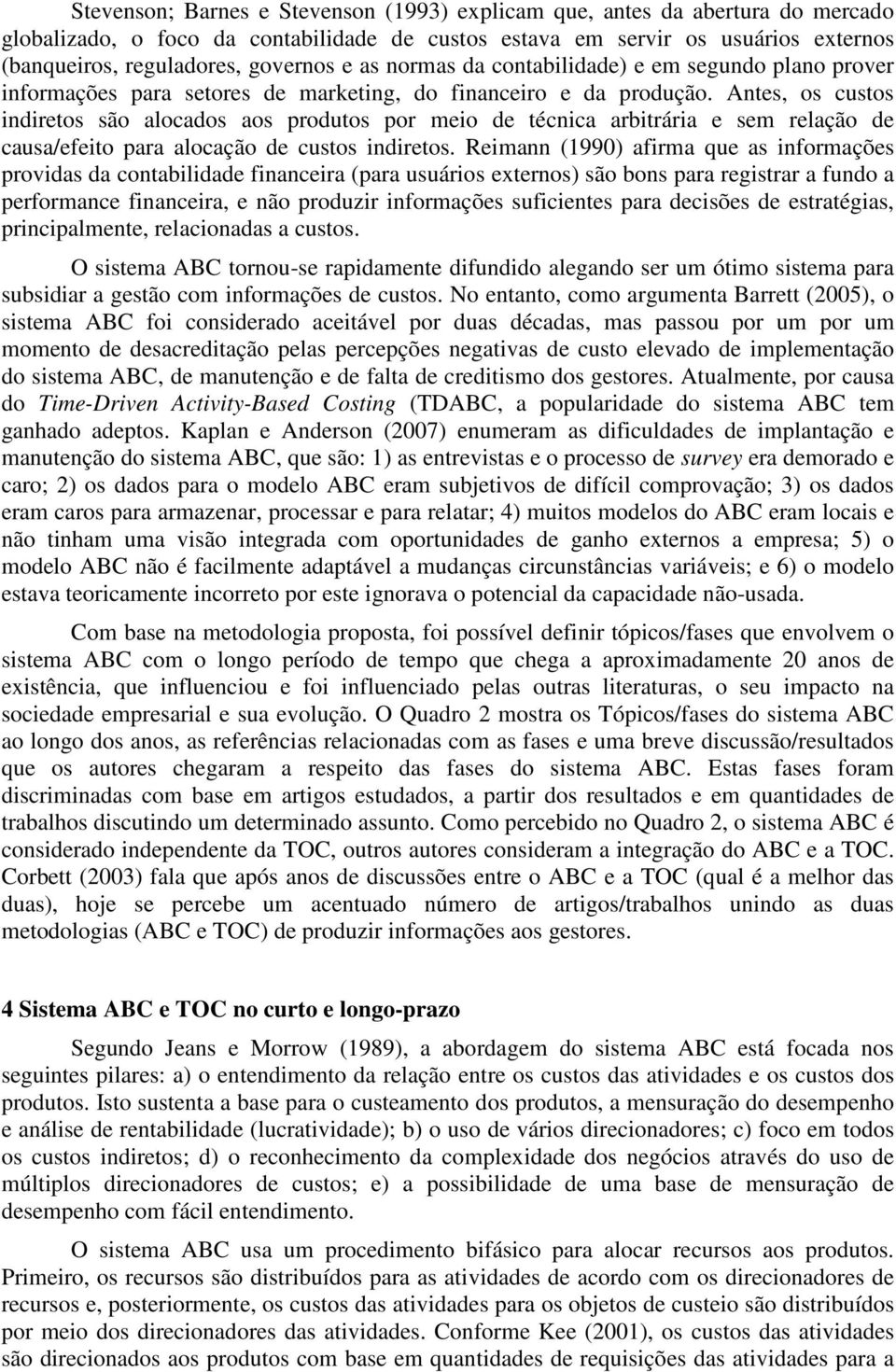 Stevenson; Barnes e Stevenson (1993) explicam que, antes da abertura do mercado globalizado, o foco da contabilidade de custos estava em servir os usuários externos (banqueiros, reguladores, governos e as normas da contabilidade) e em segundo plano prover informações para setores de marketing, do financeiro e da produção. Antes, os custos indiretos são alocados aos produtos por meio de técnica arbitrária e sem relação de causa/efeito para alocação de custos indiretos. Reimann (1990) afirma que as informações providas da contabilidade financeira (para usuários externos) são bons para registrar a fundo a performance financeira, e não produzir informações suficientes para decisões de estratégias, principalmente, relacionadas a custos.

O sistema ABC tornou-se rapidamente difundido alegando ser um ótimo sistema para subsidiar a gestão com informações de custos. No entanto, como argumenta Barrett (2005), o sistema ABC foi considerado aceitável por duas décadas, mas passou por um por um momento de desacreditação pelas percepções negativas de custo elevado de implementação do sistema ABC, de manutenção e de falta de creditismo dos gestores. Atualmente, por causa do Time-Driven Activity-Based Costing (TDABC, a popularidade do sistema ABC tem ganhado adeptos. Kaplan e Anderson (2007) enumeram as dificuldades de implantação e manutenção do sistema ABC, que são: 1) as entrevistas e o processo de survey era demorado e caro; 2) os dados para o modelo ABC eram subjetivos de difícil comprovação; 3) os dados eram caros para armazenar, processar e para relatar; 4) muitos modelos do ABC eram locais e não tinham uma visão integrada com oportunidades de ganho externos a empresa; 5) o modelo ABC não é facilmente adaptável a mudanças circunstâncias variáveis; e 6) o modelo estava teoricamente incorreto por este ignorava o potencial da capacidade não-usada.

Com base na metodologia proposta, foi possível definir tópicos/fases que envolvem o sistema ABC com o longo período de tempo que chega a aproximadamente 20 anos de existência, que influenciou e foi influenciado pelas outras literaturas, o seu impacto na sociedade empresarial e sua evolução. O Quadro 2 mostra os Tópicos/fases do sistema ABC ao longo dos anos, as referências relacionadas com as fases e uma breve discussão/resultados que os autores chegaram a respeito das fases do sistema ABC. Estas fases foram discriminadas com base em artigos estudados, a partir dos resultados e em quantidades de trabalhos discutindo um determinado assunto. Como percebido no Quadro 2, o sistema ABC é considerado independente da TOC, outros autores consideram a integração do ABC e a TOC. Corbett (2003) fala que após anos de discussões entre o ABC e a TOC (qual é a melhor das duas), hoje se percebe um acentuado número de artigos/trabalhos unindo as duas metodologias (ABC e TOC) de produzir informações aos gestores.

4 Sistema ABC e TOC no curto e longo-prazo

Segundo Jeans e Morrow (1989), a abordagem do sistema ABC está focada nos seguintes pilares: a) o entendimento da relação entre os custos das atividades e os custos dos produtos. Isto sustenta a base para o custeamento dos produtos, a mensuração do desempenho e análise de rentabilidade (lucratividade); b) o uso de vários direcionadores; c) foco em todos os custos indiretos; d) o reconhecimento da complexidade dos negócios através do uso de múltiplos direcionadores de custos; e) a possibilidade de uma base de mensuração de desempenho com fácil entendimento.

O sistema ABC usa um procedimento bifásico para alocar recursos aos produtos. Primeiro, os recursos são distribuídos para as atividades de acordo com os direcionadores de recursos e, posteriormente, os custos das atividades para os objetos de custeio são distribuídos por meio dos direcionadores das atividades. Conforme Kee (2001), os custos das atividades são direcionados aos produtos com base em quantidades de requisições das atividades para a